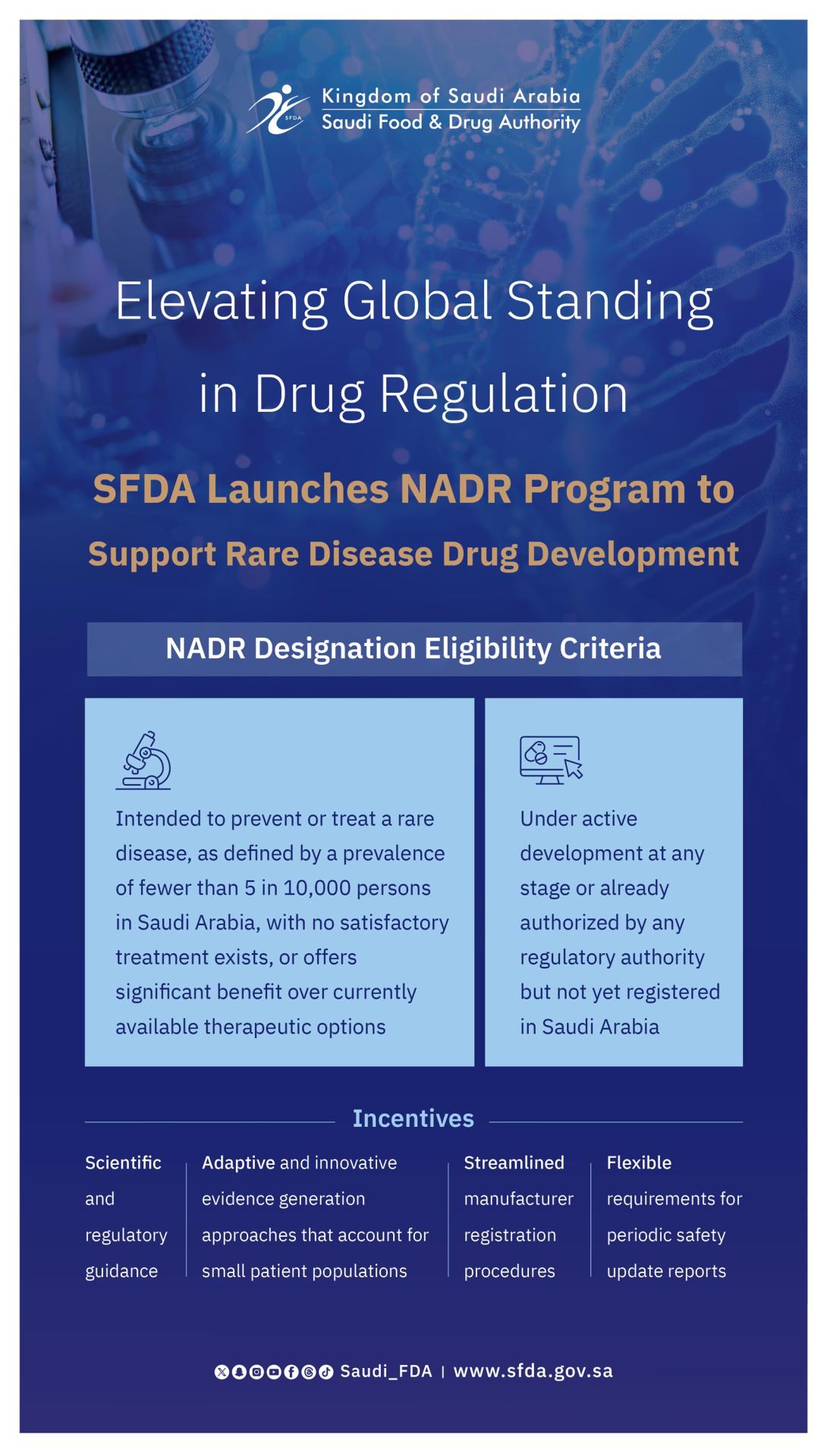 SFDA
Kingdom of Saudi Arabia
Saudi Food & Drug Authority

Elevating Global Standing in Drug Regulation

SFDA Launches NADR Program to Support Rare Disease Drug Development

NADR Designation Eligibility Criteria

Intended to prevent or treat a rare disease, as defined by a prevalence of fewer than 5 in 10,000 persons in Saudi Arabia, with no satisfactory treatment exists, or offers significant benefit over currently available therapeutic options

Under active development at any stage or already authorized by any regulatory authority but not yet registered in Saudi Arabia

Incentives

Scientific and regulatory guidance

Adaptive and innovative evidence generation approaches that account for small patient populations

Streamlined manufacturer registration procedures

Flexible requirements for periodic safety update reports

Saudi_FDA | www.sfda.gov.sa